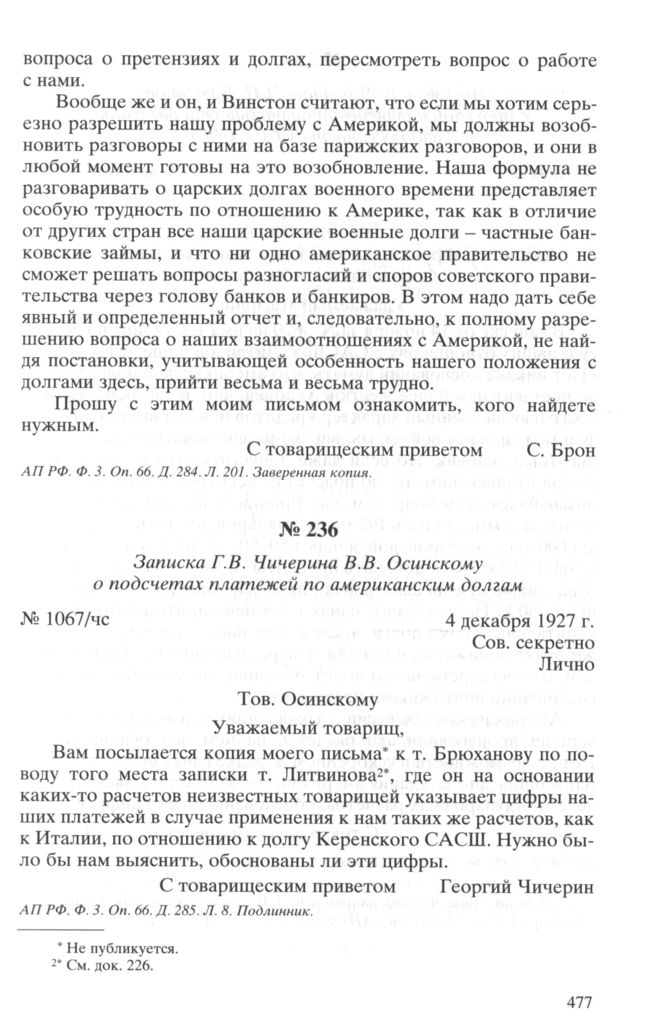 вопроса о претензиях и долгах, пересмотреть вопрос о работе с нами.

Вообще же и он, и Винстон считают, что если мы хотим серьезно разрешить нашу проблему с Америкой, мы должны возобновить разговоры с ними на базе парижских разговоров, и они в любой момент готовы на это возобновление. Наша формула не разговаривать о царских долгах военного времени представляет особую трудность по отношению к Америке, так как в отличие от других стран все наши царские военные долги – частные банковские займы, и что ни одно американское правительство не сможет решать вопросы разногласий и споров советского правительства через голову банков и банкиров. В этом надо дать себе явный и определенный отчет и, следовательно, к полному разрешению вопроса о наших взаимоотношениях с Америкой, не найдя постановки, учитывающей особенность нашего положения с долгами здесь, прийти весьма и весьма трудно.

Прошу с этим моим письмом ознакомить, кого найдете нужным.

С товарищеским приветом С. Брон

АП РФ. Ф. 3. Оп. 66. Д. 284. Л. 201. Заверенная копия.

№ 236

Записка Г.В. Чичерина В.В. Осинскому о подсчетах платежей по американским долгам

№ 1067/чс 4 декабря 1927 г.
Сов. секретно
Лично

Тов. Осинскому

Уважаемый товарищ,

Вам посылается копия моего письма* к т. Брюханову по поводу того места записки т. Литвинова$^{2*}$, где он на основании каких-то расчетов неизвестных товарищей указывает цифры наших платежей в случае применения к нам таких же расчетов, как к Италии, по отношению к долгу Керенского САСШ. Нужно было бы нам выяснить, обоснованы ли эти цифры.

С товарищеским приветом Георгий Чичерин

АП РФ. Ф. 3. Оп. 66. Д. 285. Л. 8. Подлинник.

* Не публикуется.
$^{2*}$ См. док. 226.

477